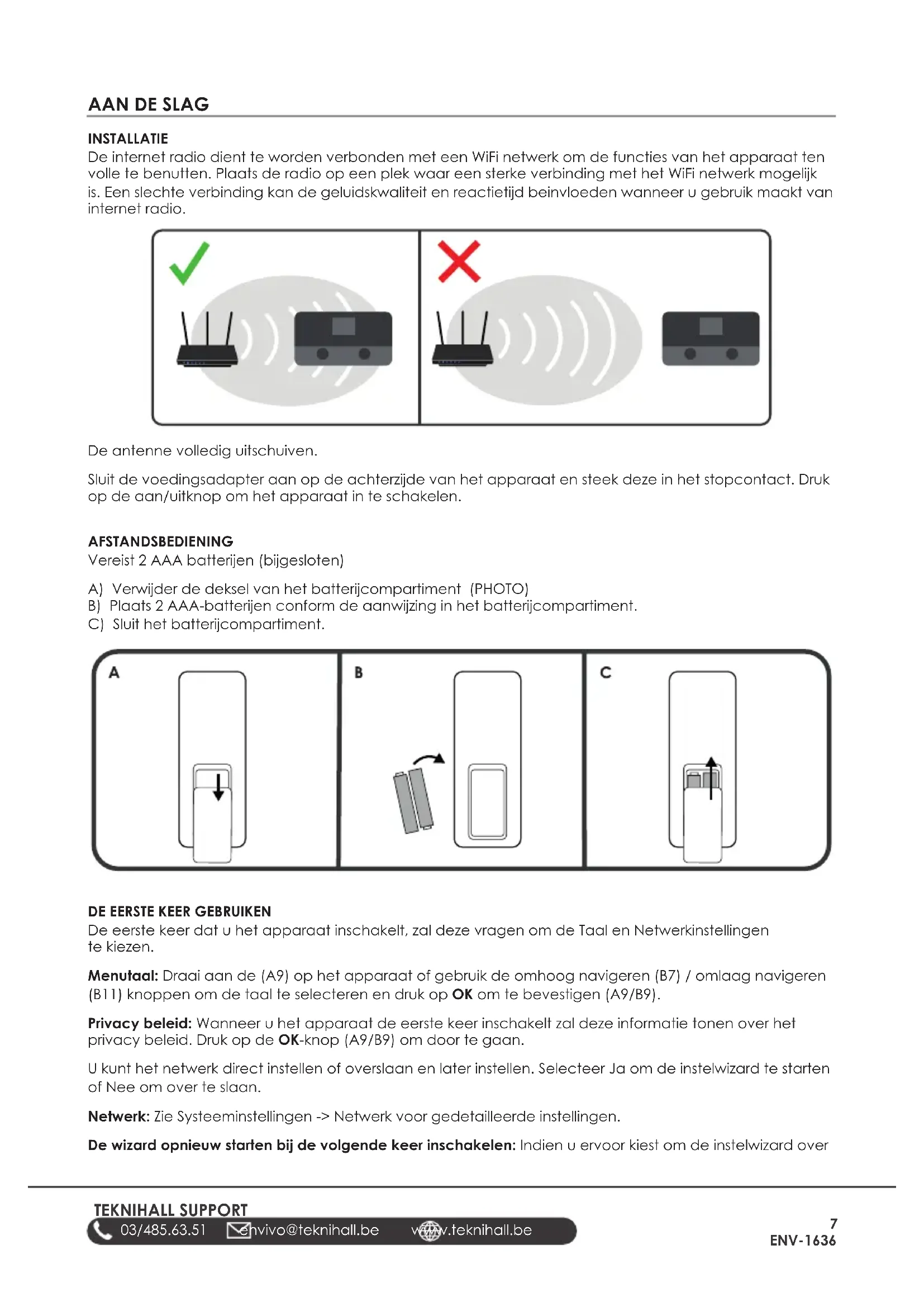 AAN DE SLAG

INSTALLATIE
De internet radio dient te worden verbonden met een WiFi netwerk om de functies van het apparaat ten volle te benutten. Plaats de radio op een plek waar een sterke verbinding met het WiFi netwerk mogelijk is. Een slechte verbinding kan de geluidskwaliteit en reactietijd beinvloeden wanneer u gebruik maakt van internet radio.

De antenne volledig uitschuiven.

Sluit de voedingsadapter aan op de achterzijde van het apparaat en steek deze in het stopcontact. Druk op de aan/uitknop om het apparaat in te schakelen.

AFSTANDSBEDIENING
Vereist 2 AAA batterijen (bijgesloten)

A) Verwijder de deksel van het batterijcompartiment (PHOTO)
B) Plaats 2 AAA-batterijen conform de aanwijzing in het batterijcompartiment.
C) Sluit het batterijcompartiment.

A

B

C

DE EERSTE KEER GEBRUIKEN
De eerste keer dat u het apparaat inschakelt, zal deze vragen om de Taal en Netwerkinstellingen te kiezen.

Menutaal: Draai aan de (A9) op het apparaat of gebruik de omhoog navigeren (B7) / omlaag navigeren (B11) knoppen om de taal te selecteren en druk op OK om te bevestigen (A9/B9).

Privacy beleid: Wanneer u het apparaat de eerste keer inschakelt zal deze informatie tonen over het privacy beleid. Druk op de OK-knop (A9/B9) om door te gaan.

U kunt het netwerk direct instellen of overslaan en later instellen. Selecteer Ja om de instelwizard te starten of Nee om over te slaan.

Netwerk: Zie Systeeminstellingen -> Netwerk voor gedetailleerde instellingen.

De wizard opnieuw starten bij de volgende keer inschakelen: Indien u ervoor kiest om de instelwizard over

TEKNIHALL SUPPORT
03/485.63.51 envivo@teknihall.be www.teknihall.be

7
ENV-1636